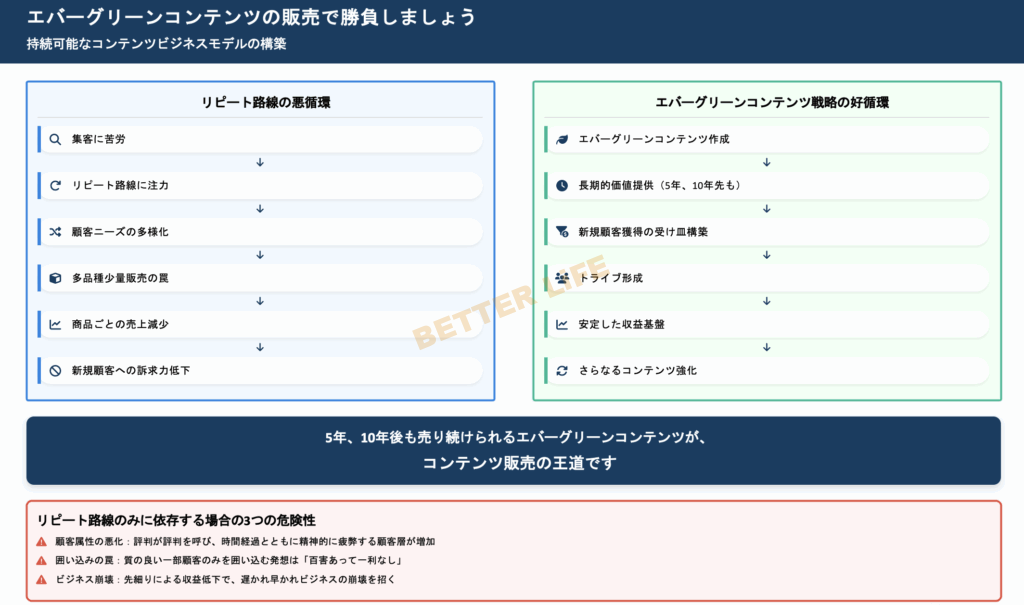 エバーグリーンコンテンツの販売で勝負しましょう
持続可能なコンテンツビジネスモデルの構築

リピート路線の悪循環

集客に苦労
↓
リピート路線に注力
↓
顧客ニーズの多様化
↓
多品種少量販売の罠
↓
商品ごとの売上減少
↓
新規顧客への訴求力低下

エバーグリーンコンテンツ戦略の好循環

エバーグリーンコンテンツ作成
↓
長期的価値提供（5年、10年先も）
↓
新規顧客獲得の受け皿構築
↓
トライブ形成
↓
安定した収益基盤
↓
さらなるコンテンツ強化

BETTER LIFE

5年、10年後も売り続けられるエバーグリーンコンテンツが、
コンテンツ販売の王道です

リピート路線のみに依存する場合の3つの危険性

顧客属性の悪化：評判が評判を呼び、時間経過とともに精神的に疲弊する顧客層が増加
囲い込みの罠：質の良い一部顧客のみを囲い込む発想は「百害あって一利なし」
ビジネス崩壊：先細りによる収益低下で、遅かれ早かれビジネスの崩壊を招く